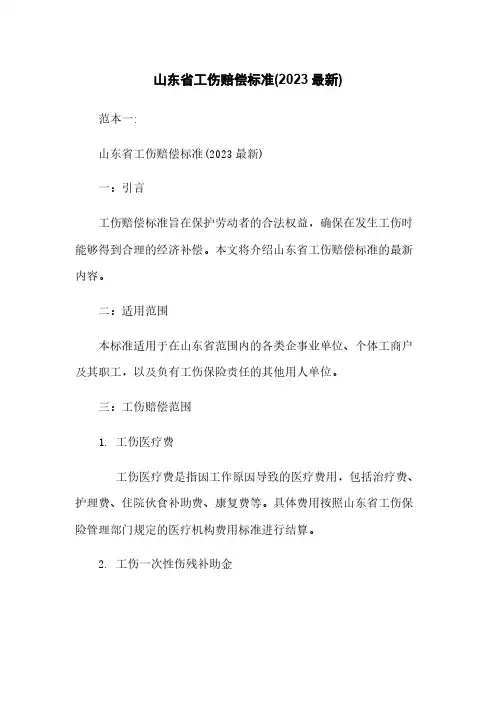 山东省工伤赔偿标准(2023 最新)

范本一:

山东省工伤赔偿标准(2023 最新)

一：引言

工伤赔偿标准旨在保护劳动者的合法权益，确保在发生工伤时能够得到合理的经济补偿。本文将介绍山东省工伤赔偿标准的最新内容。

二：适用范围

本标准适用于在山东省范围内的各类企事业单位、个体工商户及其职工，以及负有工伤保险责任的其他用人单位。

三：工伤赔偿范围

1. 工伤医疗费

工伤医疗费是指因工作原因导致的医疗费用，包括治疗费、护理费、住院伙食补助费、康复费等。具体费用按照山东省工伤保险管理部门规定的医疗机构费用标准进行结算。

2. 工伤一次性伤残补助金